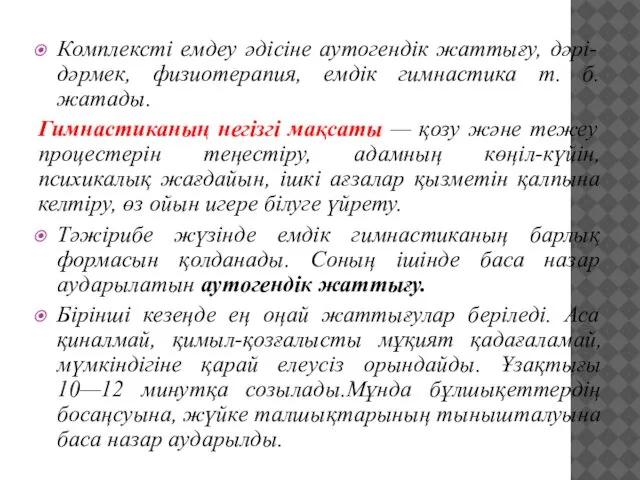 Комплексті емдеу әдісіне аутогендік жаттығу, дәрі-дәрмек, физиотерапия, емдік гимнастика т. б. жатады.

Гимнастиканың негізгі мақсаты — қозу және тежеу процестерін теңестіру, адамның көңіл-күйін, психикалық жағдайын, ішкі ағзалар қызметін қалпына келтіру, өз ойын игере білуге үйрету.

Тәжірибе жүзінде емдік гимнастиканың барлық формасын қолданады. Соның ішінде баса назар аударылатын аутогендік жаттығу.

Бірінші кезеңде ең оңай жаттығулар беріледі. Аса қиналмай, қимыл-қозғалысты мұқият қадағаламай, мүмкіндігіне қарай елеусіз орындайды. Ұзақтығы 10—12 минутқа созылады.Мұнда бұлшықеттердің босаңсуына, жүйке талшықтарының тынышталуына баса назар аударылды.